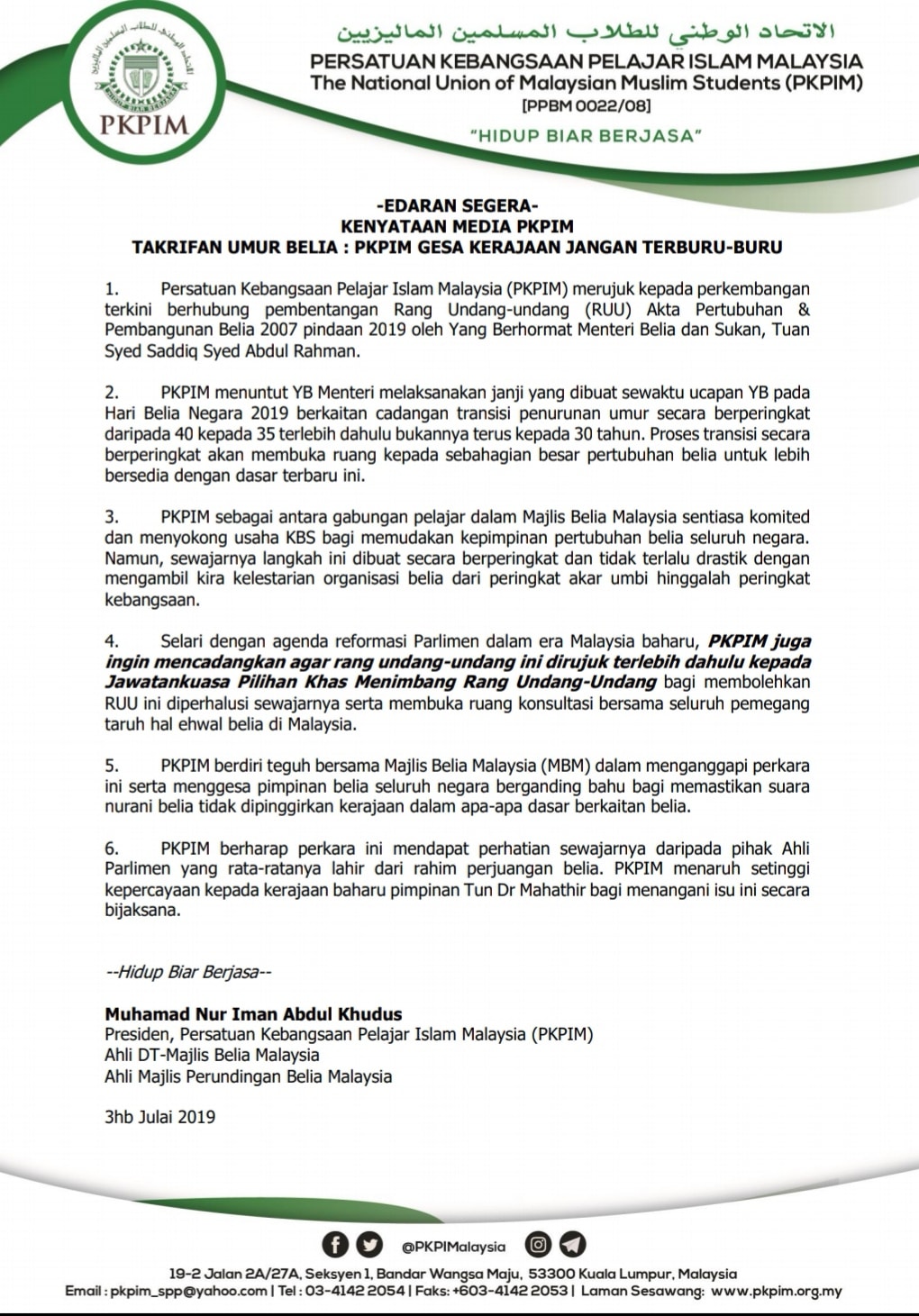 PKPIM

الاتحاد الوطني للطلاب المسلمين الماليزيين
PERSATUAN KEBANGSAAN PELAJAR ISLAM MALAYSIA
The National Union of Malaysian Muslim Students (PKPIM)
[PPBM 0022/08]

"HIDUP BIAR BERJASA"

-EDARAN SEGERA-
KENYATAAN MEDIA PKPIM
TAKRIFAN UMUR BELIA : PKPIM GESA KERAJAAN JANGAN TERBURU-BURU

1. Persatuan Kebangsaan Pelajar Islam Malaysia (PKPIM) merujuk kepada perkembangan terkini berhubung pembentangan Rang Undang-undang (RUU) Akta Pertubuhan & Pembangunan Belia 2007 pindaan 2019 oleh Yang Berhormat Menteri Belia dan Sukan, Tuan Syed Saddiq Syed Abdul Rahman.

2. PKPIM menuntut YB Menteri melaksanakan janji yang dibuat sewaktu ucapan YB pada Hari Belia Negara 2019 berkaitan cadangan transisi penurunan umur secara berperingkat daripada 40 kepada 35 terlebih dahulu bukannya terus kepada 30 tahun. Proses transisi secara berperingkat akan membuka ruang kepada sebahagian besar pertubuhan belia untuk lebih bersedia dengan dasar terbaru ini.

3. PKPIM sebagai antara gabungan pelajar dalam Majlis Belia Malaysia sentiasa komited dan menyokong usaha KBS bagi memudakan kepimpinan pertubuhan belia seluruh negara. Namun, sewajarnya langkah ini dibuat secara berperingkat dan tidak terlalu drastik dengan mengambil kira kelestarian organisasi belia dari peringkat akar umbi hinggalah peringkat kebangsaan.

4. Selari dengan agenda reformasi Parlimen dalam era Malaysia baharu, PKPIM juga ingin mencadangkan agar rang undang-undang ini dirujuk terlebih dahulu kepada Jawatankuasa Pilihan Khas Menimbang Rang Undang-Undang bagi membolehkan RUU ini diperhalusi sewajarnya serta membuka ruang konsultasi bersama seluruh pemegang taruh hal ehwal belia di Malaysia.

5. PKPIM berdiri teguh bersama Majlis Belia Malaysia (MBM) dalam menganggapi perkara ini serta menggesa pimpinan belia seluruh negara berganding bahu bagi memastikan suara nurani belia tidak dipinggirkan kerajaan dalam apa-apa dasar berkaitan belia.

6. PKPIM berharap perkara ini mendapat perhatian sewajarnya daripada pihak Ahli Parlimen yang rata-ratanya lahir dari rahim perjuangan belia. PKPIM menaruh setinggi kepercayaan kepada kerajaan baharu pimpinan Tun Dr Mahathir bagi menangani isu ini secara bijaksana.

--Hidup Biar Berjasa--

Muhamad Nur Iman Abdul Khudus
Presiden, Persatuan Kebangsaan Pelajar Islam Malaysia (PKPIM)
Ahli DT-Majlis Belia Malaysia
Ahli Majlis Perundingan Belia Malaysia

3hb Julai 2019

@PKPIMalaysia

19-2 Jalan 2A/27A, Seksyen 1, Bandar Wangsa Maju, 53300 Kuala Lumpur, Malaysia
Email : pkpim_spp@yahoo.com | Tel : 03-4142 2054 | Faks: +603-4142 2053 | Laman Sesawang: www.pkpim.org.my